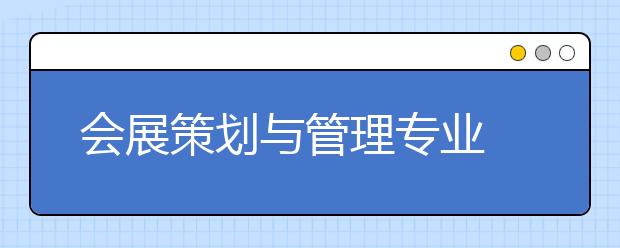 会展策划与管理专业